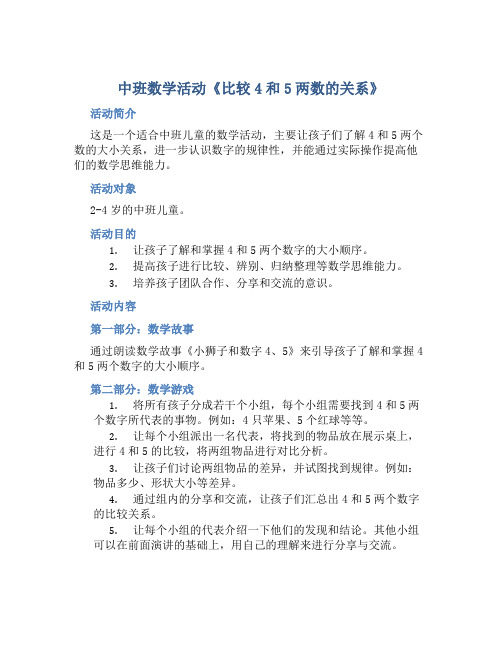 中班数学活动《比较 4 和 5 两数的关系》

活动简介

这是一个适合中班儿童的数学活动，主要让孩子们了解 4 和 5 两个数的大小关系，进一步认识数字的规律性，并能通过实际操作提高他们的数学思维能力。

活动对象

2-4 岁的中班儿童。

活动目的

1. 让孩子了解和掌握 4 和 5 两个数字的大小顺序。
2. 提高孩子进行比较、辨别、归纳整理等数学思维能力。
3. 培养孩子团队合作、分享和交流的意识。

活动内容

第一部分：数学故事

通过朗读数学故事《小狮子和数字 4、5》来引导孩子了解和掌握 4 和 5 两个数字的大小顺序。

第二部分：数学游戏

1. 将所有孩子分成若干个小组，每个小组需要找到 4 和 5 两个数字所代表的事物。例如：4 只苹果、5 个红球等等。
2. 让每个小组派出一名代表，将找到的物品放在展示桌上，进行 4 和 5 的比较，将两组物品进行对比分析。
3. 让孩子们讨论两组物品的差异，并试图找到规律。例如：物品多少、形状大小等差异。
4. 通过组内的分享和交流，让孩子们汇总出 4 和 5 两个数字的比较关系。
5. 让每个小组的代表介绍一下他们的发现和结论。其他小组可以在前面演讲的基础上，用自己的理解来进行分享与交流。